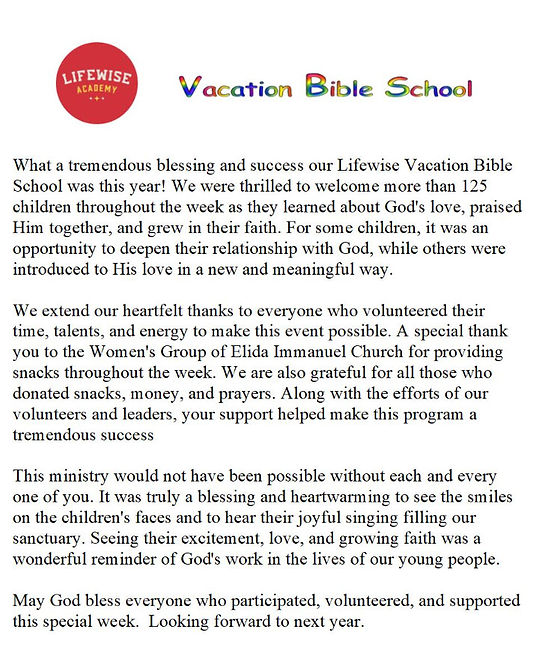 LIFEWISE ACADEMY

Vacation Bible School

What a tremendous blessing and success our Lifewise Vacation Bible School was this year! We were thrilled to welcome more than 125 children throughout the week as they learned about God's love, praised Him together, and grew in their faith. For some children, it was an opportunity to deepen their relationship with God, while others were introduced to His love in a new and meaningful way.

We extend our heartfelt thanks to everyone who volunteered their time, talents, and energy to make this event possible. A special thank you to the Women's Group of Elida Immanuel Church for providing snacks throughout the week. We are also grateful for all those who donated snacks, money, and prayers. Along with the efforts of our volunteers and leaders, your support helped make this program a tremendous success

This ministry would not have been possible without each and every one of you. It was truly a blessing and heartwarming to see the smiles on the children's faces and to hear their joyful singing filling our sanctuary. Seeing their excitement, love, and growing faith was a wonderful reminder of God's work in the lives of our young people.

May God bless everyone who participated, volunteered, and supported this special week. Looking forward to next year.